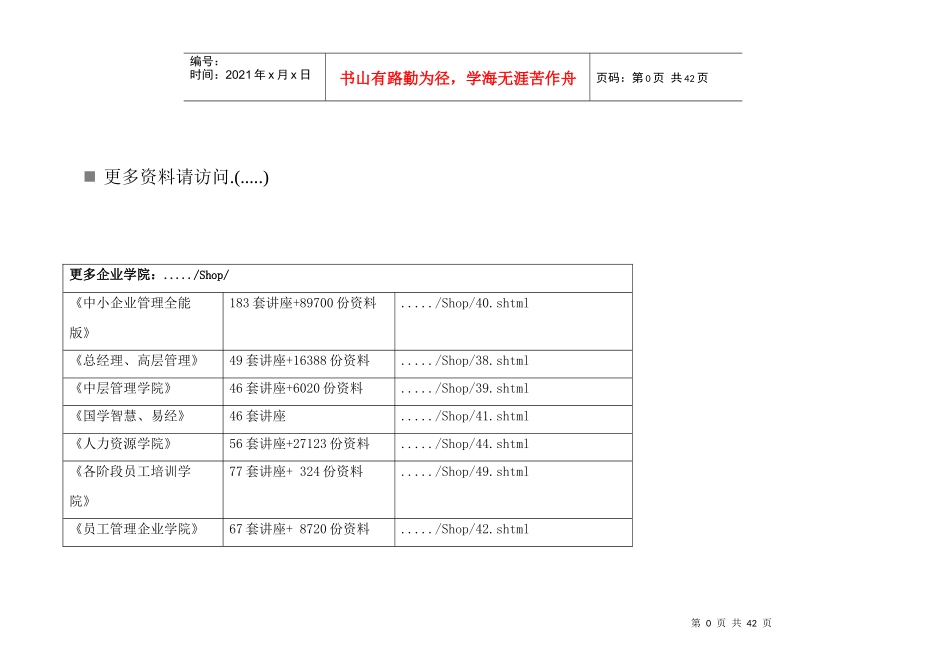 | 编号：<br>时间：2021年x月x日 | 书山有路勤为径，学海无涯苦作舟 | 页码：第0页 共42页 |
|---|---|---|

■ 更多资料请访问.(.....)

| 更多企业学院：...../Shop/ | | |
|---|---|---|
| 《中小企业管理全能版》 | 183套讲座+89700份资料 | ...../Shop/40.shtml |
| 《总经理、高层管理》 | 49套讲座+16388份资料 | ...../Shop/38.shtml |
| 《中层管理学院》 | 46套讲座+6020份资料 | ...../Shop/39.shtml |
| 《国学智慧、易经》 | 46套讲座 | ...../Shop/41.shtml |
| 《人力资源学院》 | 56套讲座+27123份资料 | ...../Shop/44.shtml |
| 《各阶段员工培训学院》 | 77套讲座+ 324份资料 | ...../Shop/49.shtml |
| 《员工管理企业学院》 | 67套讲座+ 8720份资料 | ...../Shop/42.shtml |

第 0 页 共 42 页